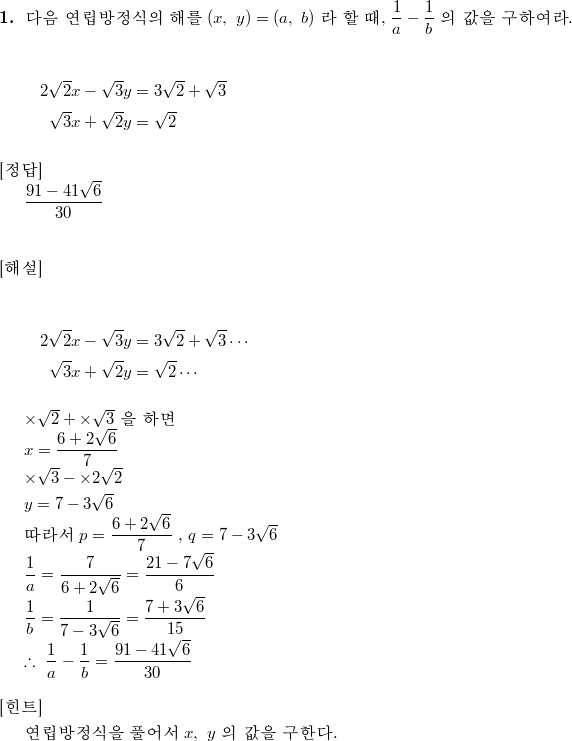 **1.** 다음 연립방정식의 해를 $(x,\ y) = (a,\ b)$ 라 할 때, $\frac{1}{a} - \frac{1}{b}$ 의 값을 구하여라.

$2\sqrt{2}x - \sqrt{3}y = 3\sqrt{2} + \sqrt{3}$
$\sqrt{3}x + \sqrt{2}y = \sqrt{2}$

[정답]
$\frac{91 - 41\sqrt{6}}{30}$

[해설]

$2\sqrt{2}x - \sqrt{3}y = 3\sqrt{2} + \sqrt{3} \cdots$
$\sqrt{3}x + \sqrt{2}y = \sqrt{2} \cdots$

$\times\sqrt{2} + \times\sqrt{3}$ 을 하면
$x = \frac{6 + 2\sqrt{6}}{7}$
$\times\sqrt{3} - \times 2\sqrt{2}$
$y = 7 - 3\sqrt{6}$
따라서 $p = \frac{6 + 2\sqrt{6}}{7}$ , $q = 7 - 3\sqrt{6}$
$\frac{1}{a} = \frac{7}{6 + 2\sqrt{6}} = \frac{21 - 7\sqrt{6}}{6}$
$\frac{1}{b} = \frac{1}{7 - 3\sqrt{6}} = \frac{7 + 3\sqrt{6}}{15}$
$\therefore\ \frac{1}{a} - \frac{1}{b} = \frac{91 - 41\sqrt{6}}{30}$

[힌트]
연립방정식을 풀어서 $x,\ y$ 의 값을 구한다.